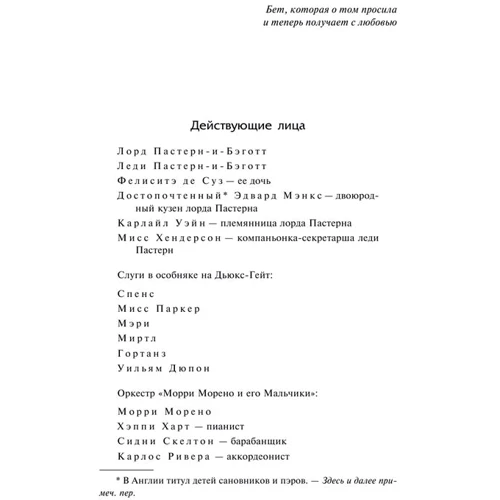 Бет, которая о том просила
и теперь получает с любовью

Действующие лица

Лорд Пастерн-и-Бэготт

Леди Пастерн-и-Бэготт

Фелиситэ де Суз — ее дочь

Достопочтенный* Эдвард Мэнкс — двоюродный кузен лорда Пастерна

Карлайл Уэйн — племянница лорда Пастерна

Мисс Хендерсон — компаньонка-секретарша леди Пастерн

Слуги в особняке на Дьюкс-Гейт:

Спенс

Мисс Паркер

Мэри

Миртл

Гортанз

Уильям Дюпон

Оркестр «Морри Морено и его Мальчики»:

Морри Морено

Хэппи Харт — пианист

Сидни Скелтон — барабанщик

Карлос Ривера — аккордеонист

* В Англии титул детей сановников и пэров. — Здесь и далее примеч. пер.